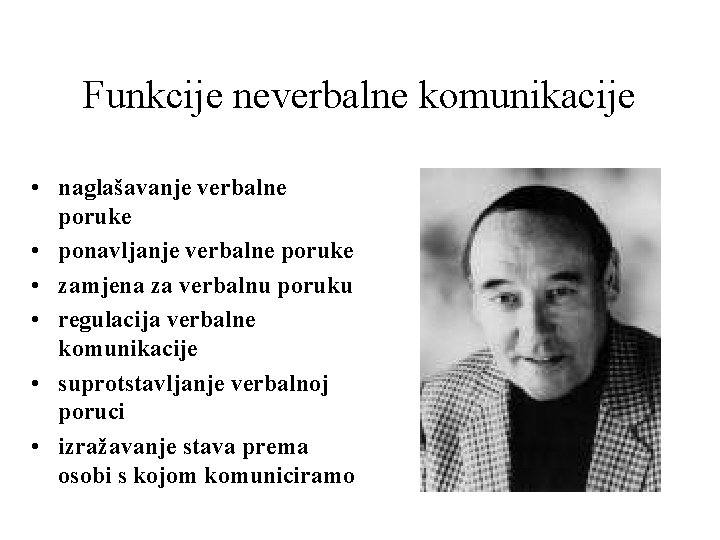 Funkcije neverbalne komunikacije

• naglašavanje verbalne poruke
• ponavljanje verbalne poruke
• zamjena za verbalnu poruku
• regulacija verbalne komunikacije
• suprotstavljanje verbalnoj poruci
• izražavanje stava prema osobi s kojom komuniciramo